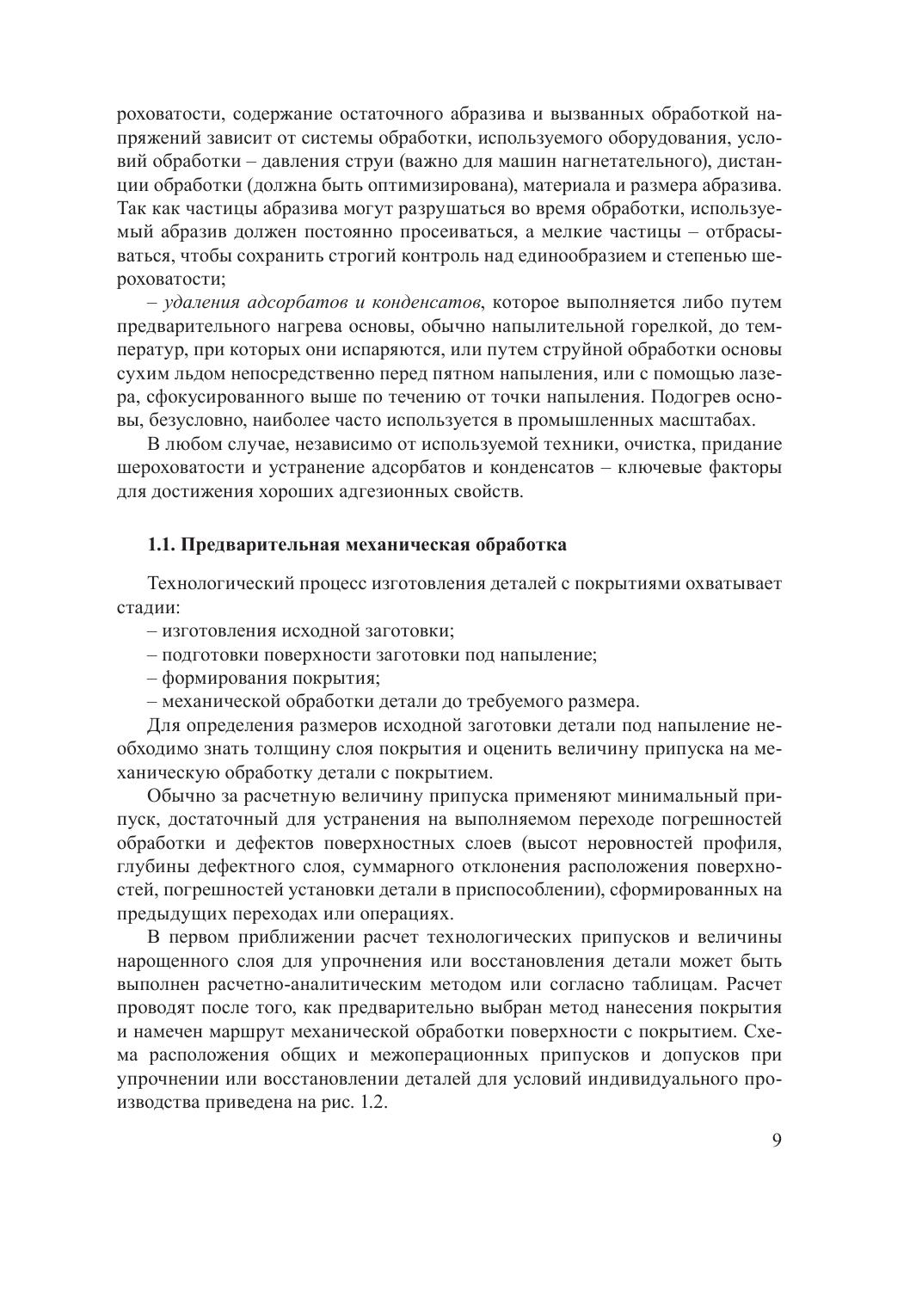 роховатости, содержание остаточного абразива и вызванных обработкой напряжений зависит от системы обработки, используемого оборудования, условий обработки – давления струи (важно для машин нагнетательного), дистанции обработки (должна быть оптимизирована), материала и размера абразива. Так как частицы абразива могут разрушаться во время обработки, используемый абразив должен постоянно просеиваться, а мелкие частицы – отбрасываться, чтобы сохранить строгий контроль над единообразием и степенью шероховатости;

– удаления адсорбатов и конденсатов, которое выполняется либо путем предварительного нагрева основы, обычно напылительной горелкой, до температур, при которых они испаряются, или путем струйной обработки основы сухим льдом непосредственно перед пятном напыления, или с помощью лазера, сфокусированного выше по течению от точки напыления. Подогрев основы, безусловно, наиболее часто используется в промышленных масштабах.

В любом случае, независимо от используемой техники, очистка, придание шероховатости и устранение адсорбатов и конденсатов – ключевые факторы для достижения хороших адгезионных свойств.

1.1. Предварительная механическая обработка

Технологический процесс изготовления деталей с покрытиями охватывает стадии:

– изготовления исходной заготовки;

– подготовки поверхности заготовки под напыление;

– формирования покрытия;

– механической обработки детали до требуемого размера.

Для определения размеров исходной заготовки детали под напыление необходимо знать толщину слоя покрытия и оценить величину припуска на механическую обработку детали с покрытием.

Обычно за расчетную величину припуска применяют минимальный припуск, достаточный для устранения на выполняемом переходе погрешностей обработки и дефектов поверхностных слоев (высот неровностей профиля, глубины дефектного слоя, суммарного отклонения расположения поверхностей, погрешностей установки детали в приспособлении), сформированных на предыдущих переходах или операциях.

В первом приближении расчет технологических припусков и величины нарощенного слоя для упрочнения или восстановления детали может быть выполнен расчетно-аналитическим методом или согласно таблицам. Расчет проводят после того, как предварительно выбран метод нанесения покрытия и намечен маршрут механической обработки поверхности с покрытием. Схема расположения общих и межоперационных припусков и допусков при упрочнении или восстановлении деталей для условий индивидуального производства приведена на рис. 1.2.

9